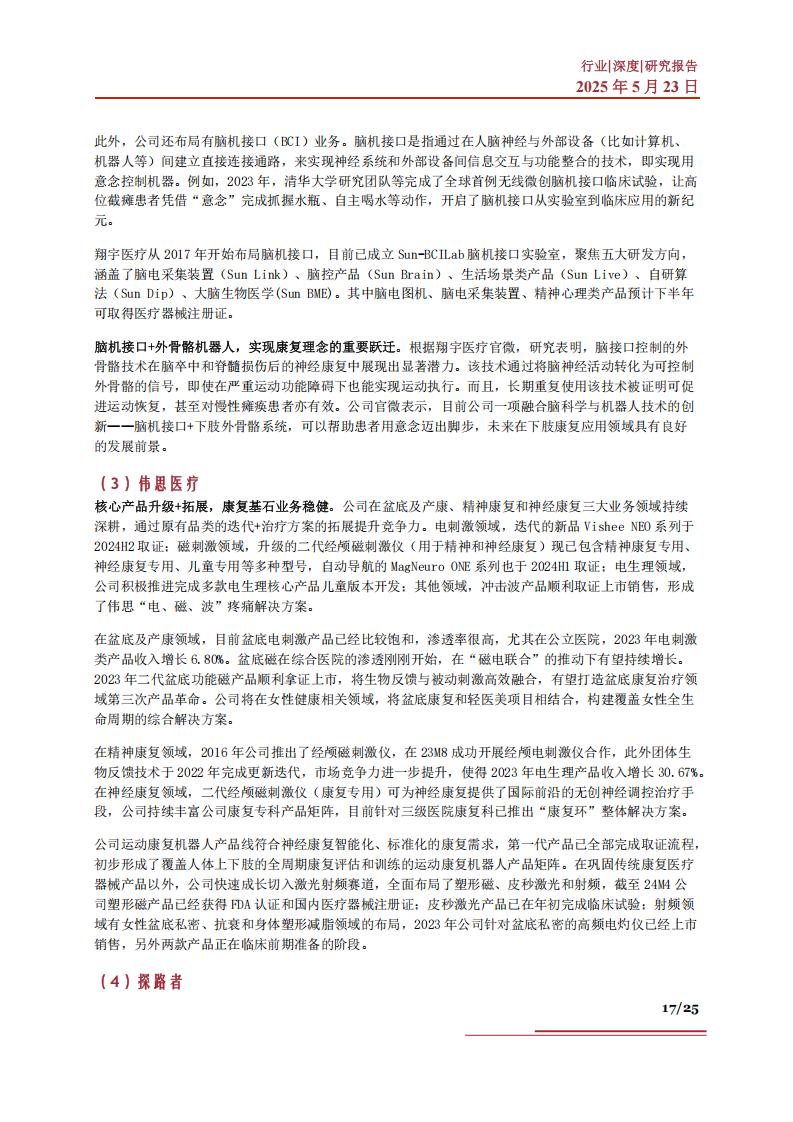 行业|深度|研究报告
2025 年 5 月 23 日

此外，公司还布局有脑机接口（BCI）业务。脑机接口是指通过在人脑神经与外部设备（比如计算机、机器人等）间建立直接连接通路，来实现神经系统和外部设备间信息交互与功能整合的技术，即实现用意念控制机器。例如，2023 年，清华大学研究团队等完成了全球首例无线微创脑机接口临床试验，让高位截瘫患者凭借“意念”完成抓握水瓶、自主喝水等动作，开启了脑机接口从实验室到临床应用的新纪元。

翔宇医疗从 2017 年开始布局脑机接口，目前已成立 Sun-BCILab 脑机接口实验室，聚焦五大研发方向，涵盖了脑电采集装置（Sun Link）、脑控产品（Sun Brain）、生活场景类产品（Sun Live）、自研算法（Sun Dip）、大脑生物医学(Sun BME)。其中脑电图机、脑电采集装置、精神心理类产品预计下半年可取得医疗器械注册证。

脑机接口+外骨骼机器人，实现康复理念的重要跃迁。根据翔宇医疗官微，研究表明，脑接口控制的外骨骼技术在脑卒中和脊髓损伤后的神经康复中展现出显著潜力。该技术通过将脑神经活动转化为可控制外骨骼的信号，即使在严重运动功能障碍下也能实现运动执行。而且，长期重复使用该技术被证明可促进运动恢复，甚至对慢性瘫痪患者亦有效。公司官微表示，目前公司一项融合脑科学与机器人技术的创新——脑机接口+下肢外骨骼系统，可以帮助患者用意念迈出脚步，未来在下肢康复应用领域具有良好的发展前景。

（3）伟思医疗

核心产品升级+拓展，康复基石业务稳健。公司在盆底及产康、精神康复和神经康复三大业务领域持续深耕，通过原有品类的迭代+治疗方案的拓展提升竞争力。电刺激领域，迭代的新品 Vishee NEO 系列于 2024H2 取证；磁刺激领域，升级的二代经颅磁刺激仪（用于精神和神经康复）现已包含精神康复专用、神经康复专用、儿童专用等多种型号，自动导航的 MagNeuro ONE 系列也于 2024H1 取证；电生理领域，公司积极推进完成多款电生理核心产品儿童版本开发；其他领域，冲击波产品顺利取证上市销售，形成了伟思“电、磁、波”疼痛解决方案。

在盆底及产康领域，目前盆底电刺激产品已经比较饱和，渗透率很高，尤其在公立医院，2023 年电刺激类产品收入增长 6.80%。盆底磁在综合医院的渗透刚刚开始，在“磁电联合”的推动下有望持续增长。2023 年二代盆底功能磁产品顺利拿证上市，将生物反馈与被动刺激高效融合，有望打造盆底康复治疗领域第三次产品革命。公司将在女性健康相关领域，将盆底康复和轻医美项目相结合，构建覆盖女性全生命周期的综合解决方案。

在精神康复领域，2016 年公司推出了经颅磁刺激仪，在 23M8 成功开展经颅电刺激仪合作，此外团体生物反馈技术于 2022 年完成更新迭代，市场竞争力进一步提升，使得 2023 年电生理产品收入增长 30.67%。在神经康复领域，二代经颅磁刺激仪（康复专用）可为神经康复提供了国际前沿的无创神经调控治疗手段，公司持续丰富公司康复专科产品矩阵，目前针对三级医院康复科已推出“康复环”整体解决方案。

公司运动康复机器人产品线符合神经康复智能化、标准化的康复需求，第一代产品已全部完成取证流程，初步形成了覆盖人体上下肢的全周期康复评估和训练的运动康复机器人产品矩阵。在巩固传统康复医疗器械产品以外，公司快速成长切入激光射频赛道，全面布局了塑形磁、皮秒激光和射频，截至 24M4 公司塑形磁产品已经获得 FDA 认证和国内医疗器械注册证；皮秒激光产品已在年初完成临床试验；射频领域有女性盆底私密、抗衰和身体塑形减脂领域的布局，2023 年公司针对盆底私密的高频电灼仪已经上市销售，另外两款产品正在临床前期准备的阶段。

（4）探路者

17/25